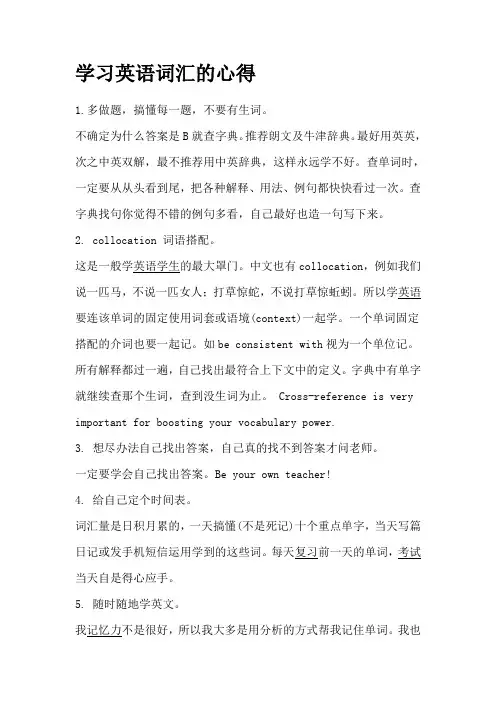 学习英语词汇的心得

1.多做题，搞懂每一题，不要有生词。

不确定为什么答案是B就查字典。推荐朗文及牛津辞典。最好用英英，次之中英双解，最不推荐用中英辞典，这样永远学不好。查单词时，一定要从从头看到尾，把各种解释、用法、例句都快快看过一次。查字典找句你觉得不错的例句多看，自己最好也造一句写下来。

2. collocation 词语搭配。

这是一般学英语学生的最大罩门。中文也有collocation，例如我们说一匹马，不说一匹女人；打草惊蛇，不说打草惊蚯蚓。所以学英语要连该单词的固定使用词套或语境(context)一起学。一个单词固定搭配的介词也要一起记。如be consistent with视为一个单位记。所有解释都过一遍，自己找出最符合上下文中的定义。字典中有单字就继续查那个生词，查到没生词为止。 Cross-reference is very important for boosting your vocabulary power.

3. 想尽办法自己找出答案，自己真的找不到答案才问老师。

一定要学会自己找出答案。Be your own teacher!

4. 给自己定个时间表。

词汇量是日积月累的，一天搞懂(不是死记)十个重点单字，当天写篇日记或发手机短信运用学到的这些词。每天复习前一天的单词，考试当天自是得心应手。

5. 随时随地学英文。

我记忆力不是很好，所以我大多是用分析的方式帮我记住单词。我也